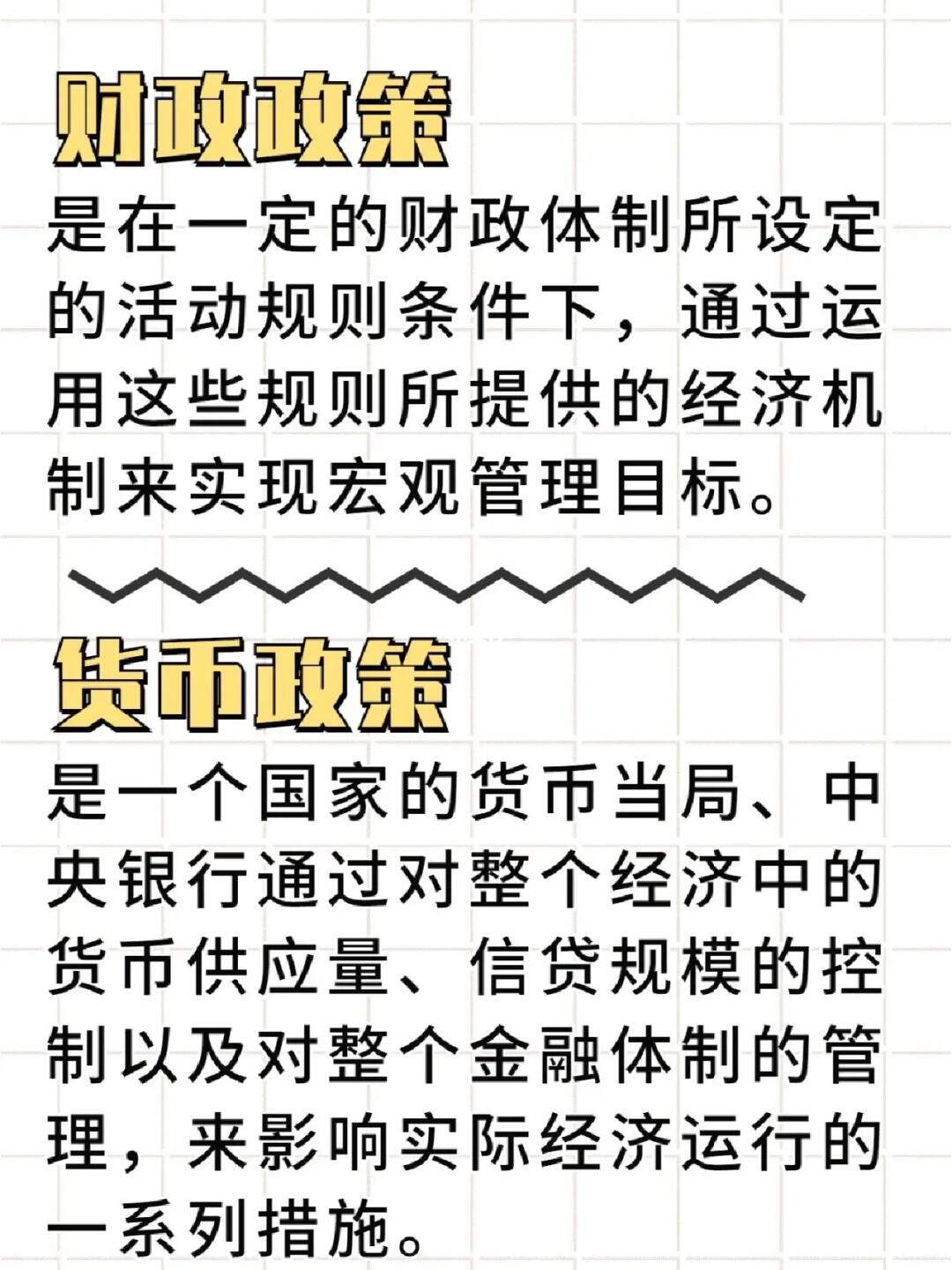 财政政策

是在一定的财政体制所设定的活动规则条件下，通过运用这些规则所提供的经济机制来实现宏观管理目标。

货币政策

是一个国家的货币当局、中央银行通过对整个经济中的货币供应量、信贷规模的控制以及对整个金融体制的管理，来影响实际经济运行的一系列措施。